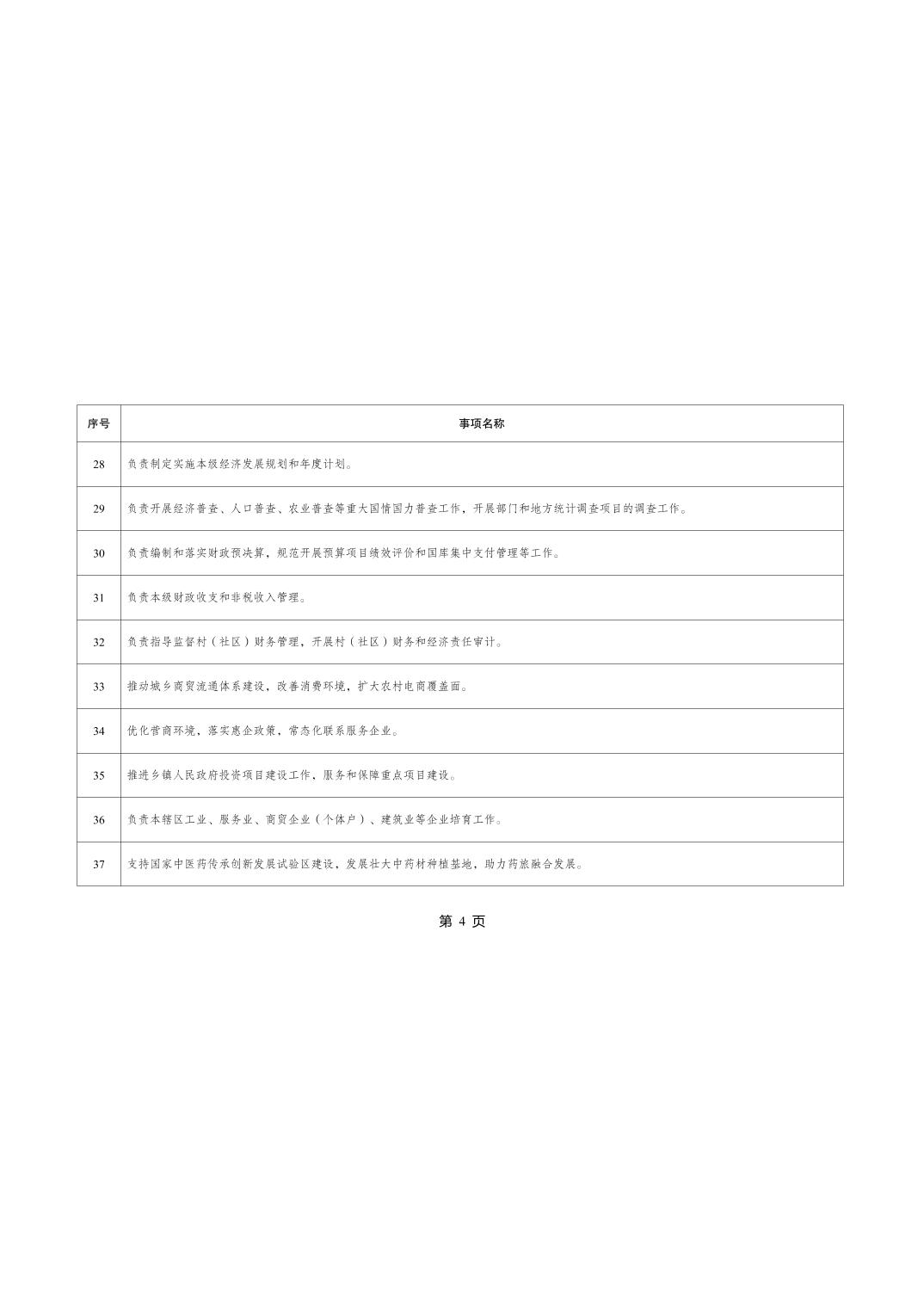 | 序号 | 事项名称 |
|---|---|
| 28 | 负责制定实施本级经济发展规划和年度计划。 |
| 29 | 负责开展经济普查、人口普查、农业普查等重大国情国力普查工作，开展部门和地方统计调查项目的调查工作。 |
| 30 | 负责编制和落实财政预决算，规范开展预算项目绩效评价和国库集中支付管理等工作。 |
| 31 | 负责本级财政收支和非税收入管理。 |
| 32 | 负责指导监督村（社区）财务管理，开展村（社区）财务和经济责任审计。 |
| 33 | 推动城乡商贸流通体系建设，改善消费环境，扩大农村电商覆盖面。 |
| 34 | 优化营商环境，落实惠企政策，常态化联系服务企业。 |
| 35 | 推进乡镇人民政府投资项目建设工作，服务和保障重点项目建设。 |
| 36 | 负责本辖区工业、服务业、商贸企业（个体户）、建筑业等企业培育工作。 |
| 37 | 支持国家中医药传承创新发展试验区建设，发展壮大中药材种植基地，助力药旅融合发展。 |

第 4 页